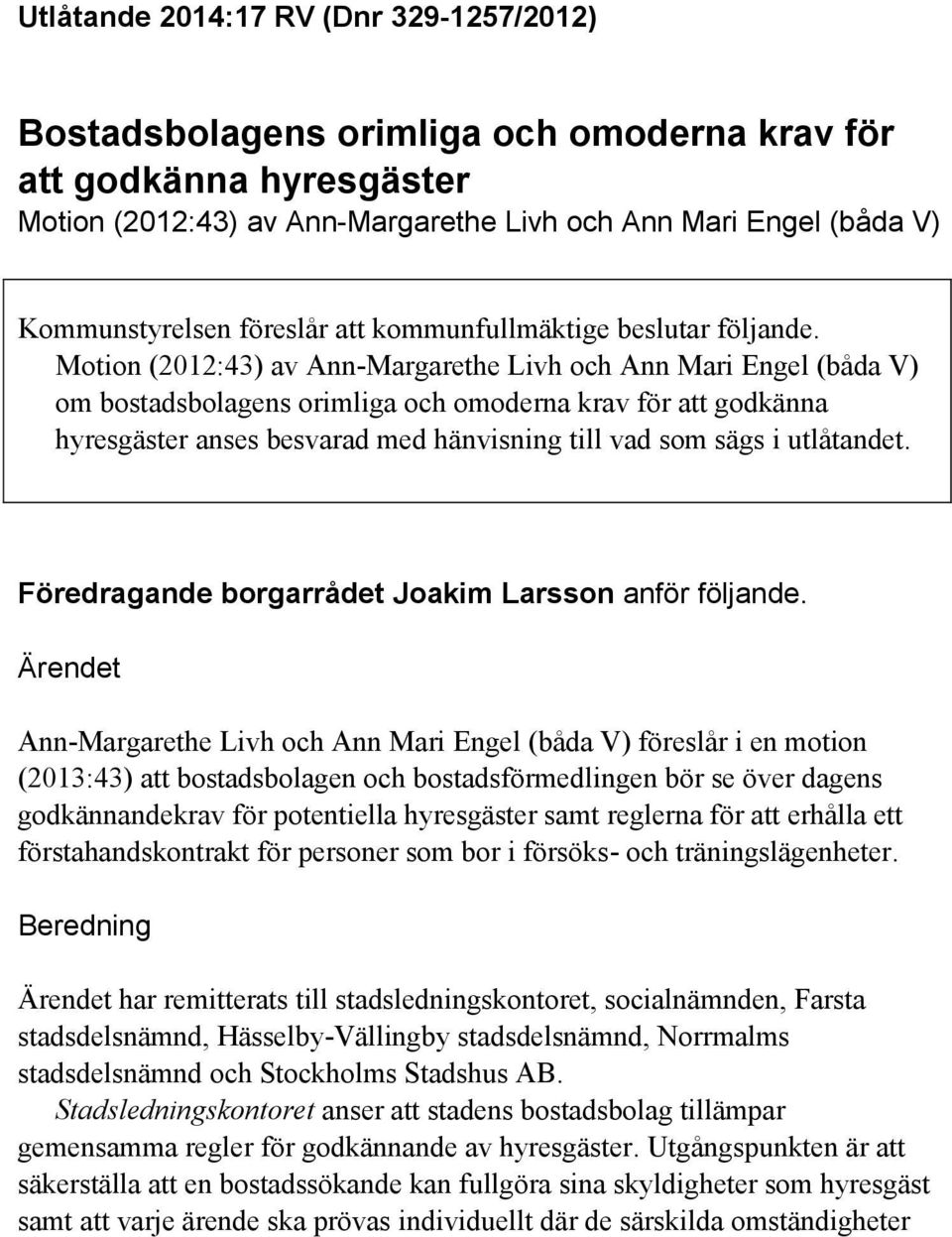 Utlåtande 2014:17 RV (Dnr 329-1257/2012)

Bostadsbolagens orimliga och omoderna krav för att godkänna hyresgäster
Motion (2012:43) av Ann-Margarethe Livh och Ann Mari Engel (båda V)

Kommunstyrelsen föreslår att kommunfullmäktige beslutar följande.
Motion (2012:43) av Ann-Margarethe Livh och Ann Mari Engel (båda V) om bostadsbolagens orimliga och omoderna krav för att godkänna hyresgäster anses besvarad med hänvisning till vad som sägs i utlåtandet.

Föredragande borgarrådet Joakim Larsson anför följande.

Ärendet

Ann-Margarethe Livh och Ann Mari Engel (båda V) föreslår i en motion (2013:43) att bostadsbolagen och bostadsförmedlingen bör se över dagens godkännandekrav för potentiella hyresgäster samt reglerna för att erhålla ett förstahandskontrakt för personer som bor i försöks- och träningslägenheter.

Beredning

Ärendet har remitterats till stadsledningskontoret, socialnämnden, Farsta stadsdelsnämnd, Hässelby-Vällingby stadsdelsnämnd, Norrmalms stadsdelsnämnd och Stockholms Stadshus AB.

Stadsledningskontoret anser att stadens bostadsbolag tillämpar gemensamma regler för godkännande av hyresgäster. Utgångspunkten är att säkerställa att en bostadssökande kan fullgöra sina skyldigheter som hyresgäst samt att varje ärende ska prövas individuellt där de särskilda omständigheter